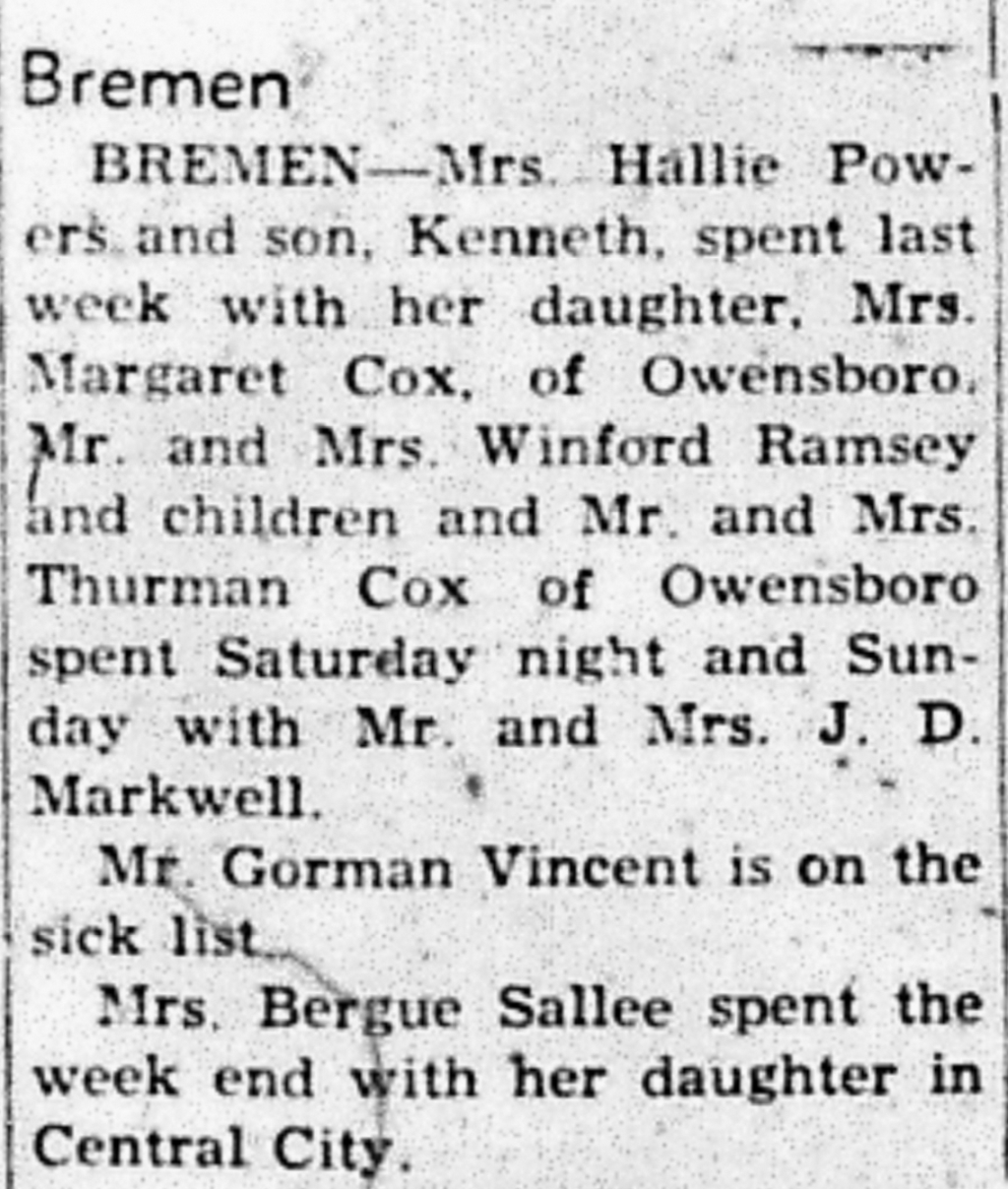 Bremen

BREMEN—Mrs. Hallie Powers and son, Kenneth, spent last week with her daughter, Mrs. Margaret Cox, of Owensboro. Mr. and Mrs. Winford Ramsey and children and Mr. and Mrs. Thurman Cox of Owensboro spent Saturday night and Sunday with Mr. and Mrs. J. D. Markwell.

Mr. Gorman Vincent is on the sick list.

Mrs. Bergue Sallee spent the week end with her daughter in Central City.